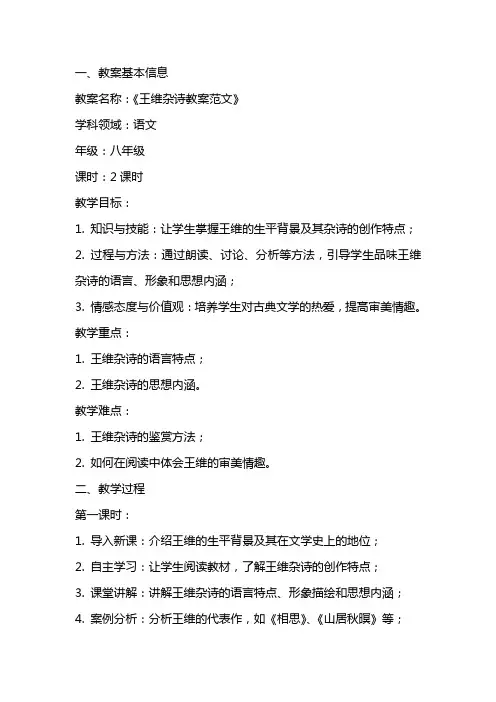 一、教案基本信息

教案名称：《王维杂诗教案范文》

学科领域：语文

年级：八年级

课时：2 课时

教学目标：

1. 知识与技能：让学生掌握王维的生平背景及其杂诗的创作特点；

2. 过程与方法：通过朗读、讨论、分析等方法，引导学生品味王维杂诗的语言、形象和思想内涵；

3. 情感态度与价值观：培养学生对古典文学的热爱，提高审美情趣。

教学重点：

1. 王维杂诗的语言特点；

2. 王维杂诗的思想内涵。

教学难点：

1. 王维杂诗的鉴赏方法；

2. 如何在阅读中体会王维的审美情趣。

二、教学过程

第一课时：

1. 导入新课：介绍王维的生平背景及其在文学史上的地位；

2. 自主学习：让学生阅读教材，了解王维杂诗的创作特点；

3. 课堂讲解：讲解王维杂诗的语言特点、形象描绘和思想内涵；

4. 案例分析：分析王维的代表作，如《相思》、《山居秋暝》等；